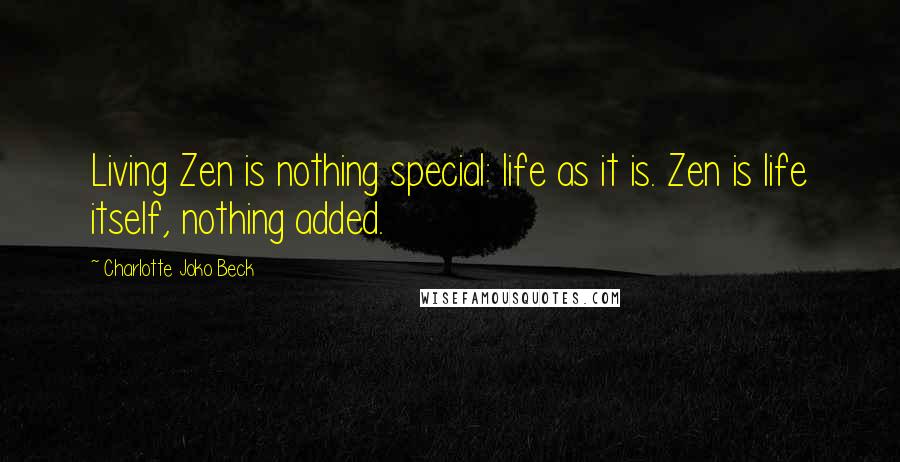 Living Zen is nothing special: life as it is. Zen is life itself, nothing added.

~ Charlotte Joko Beck

WISEFAMOUSQUOTES.COM